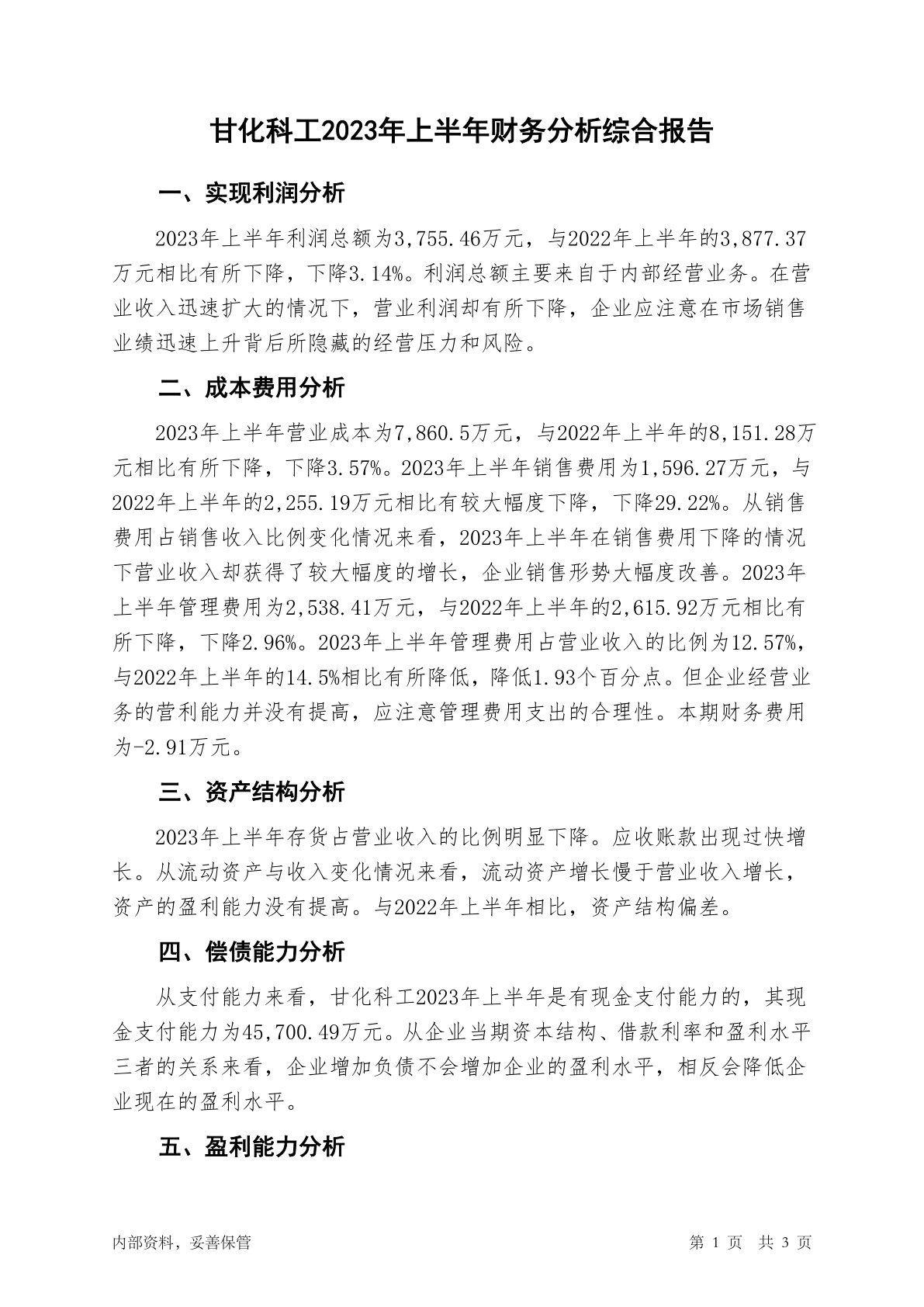 甘化科工2023年上半年财务分析综合报告

一、实现利润分析

2023年上半年利润总额为3,755.46万元，与2022年上半年的3,877.37万元相比有所下降，下降3.14%。利润总额主要来自于内部经营业务。在营业收入迅速扩大的情况下，营业利润却有所下降，企业应注意在市场销售业绩迅速上升背后所隐藏的经营压力和风险。

二、成本费用分析

2023年上半年营业成本为7,860.5万元，与2022年上半年的8,151.28万元相比有所下降，下降3.57%。2023年上半年销售费用为1,596.27万元，与2022年上半年的2,255.19万元相比有较大幅度下降，下降29.22%。从销售费用占销售收入比例变化情况来看，2023年上半年在销售费用下降的情况下营业收入却获得了较大幅度的增长，企业销售形势大幅度改善。2023年上半年管理费用为2,538.41万元，与2022年上半年的2,615.92万元相比有所下降，下降2.96%。2023年上半年管理费用占营业收入的比例为12.57%，与2022年上半年的14.5%相比有所降低，降低1.93个百分点。但企业经营业务的营利能力并没有提高，应注意管理费用支出的合理性。本期财务费用为-2.91万元。

三、资产结构分析

2023年上半年存货占营业收入的比例明显下降。应收账款出现过快增长。从流动资产与收入变化情况来看，流动资产增长慢于营业收入增长，资产的盈利能力没有提高。与2022年上半年相比，资产结构偏差。

四、偿债能力分析

从支付能力来看，甘化科工2023年上半年是有现金支付能力的，其现金支付能力为45,700.49万元。从企业当期资本结构、借款利率和盈利水平三者的关系来看，企业增加负债不会增加企业的盈利水平，相反会降低企业现在的盈利水平。

五、盈利能力分析

内部资料，妥善保管

第 1 页 共 3 页